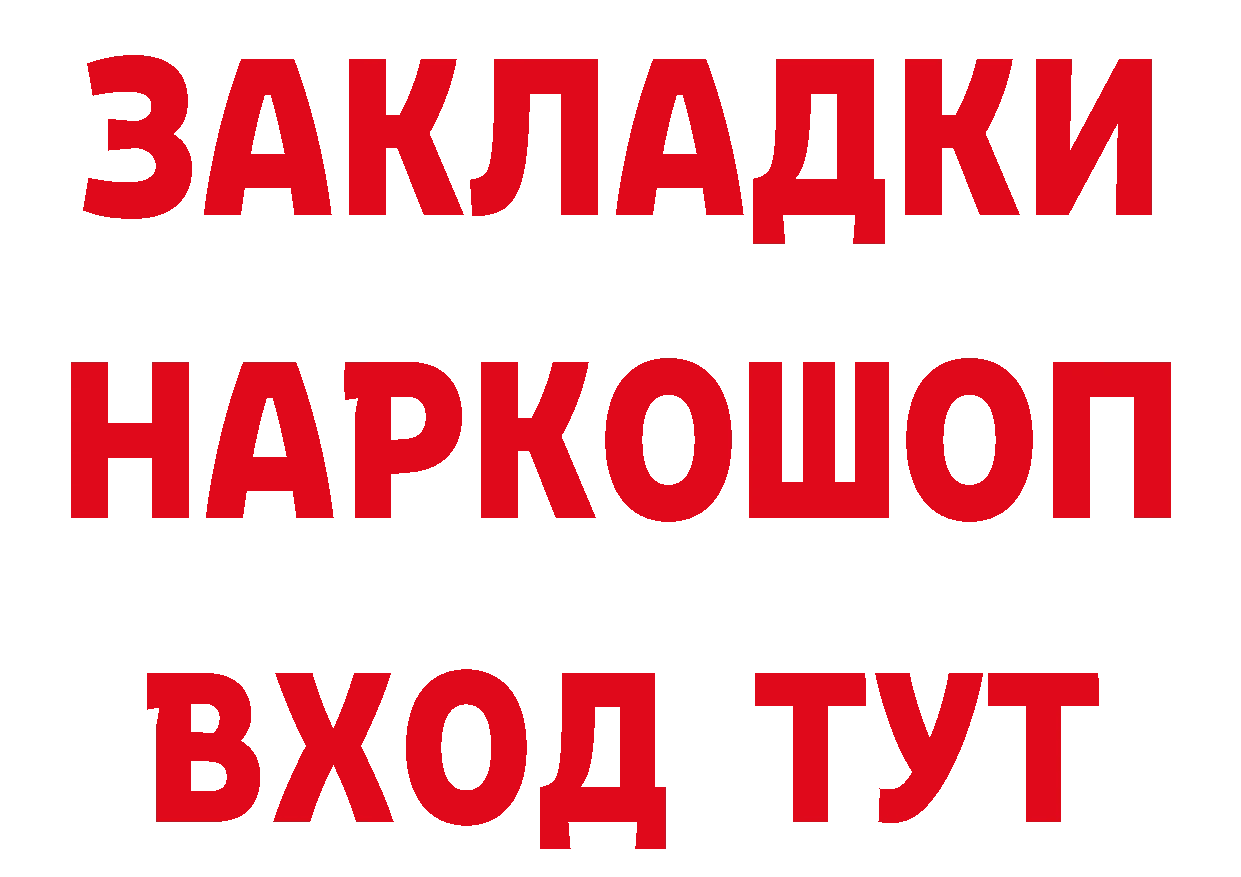 ЗАКЛАДКИ
НАРКОШОП
ВХОД ТУТ